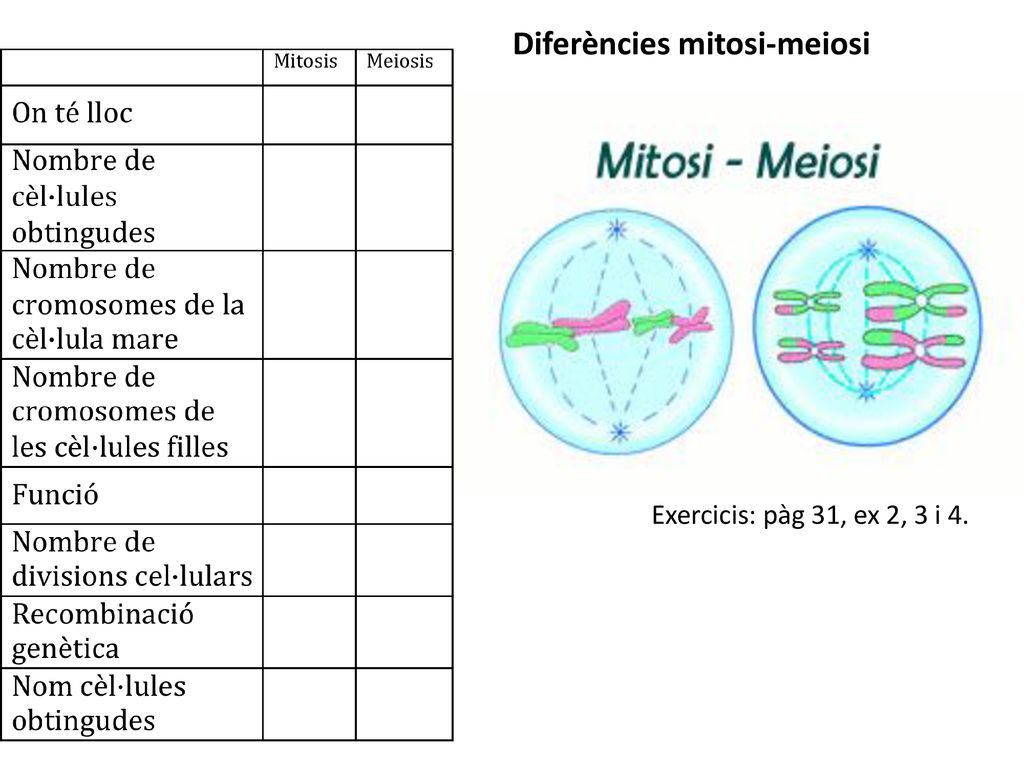 Diferències mitosi-meiosi

| | Mitosis | Meiosis |
|---|---|---|
| On té lloc | | |
| Nombre de cèl·lules obtingudes | | |
| Nombre de cromosomes de la cèl·lula mare | | |
| Nombre de cromosomes de les cèl·lules filles | | |
| Funció | | |
| Nombre de divisions cel·lulars | | |
| Recombinació genètica | | |
| Nom cèl·lules obtingudes | | |

Mitosi - Meiosi

Exercicis: pàg 31, ex 2, 3 i 4.